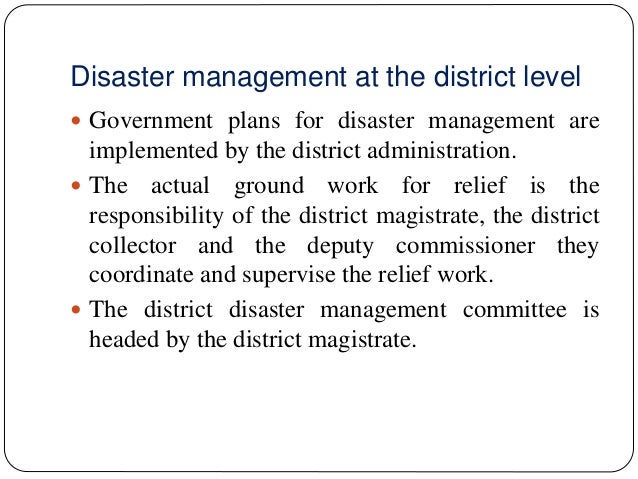 Disaster management at the district level

- Government plans for disaster management are implemented by the district administration.
- The actual ground work for relief is the responsibility of the district magistrate, the district collector and the deputy commissioner they coordinate and supervise the relief work.
- The district disaster management committee is headed by the district magistrate.